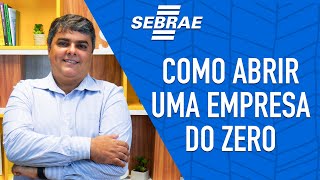 SEBRAE

COMO ABRIR UMA EMPRESA DO ZERO